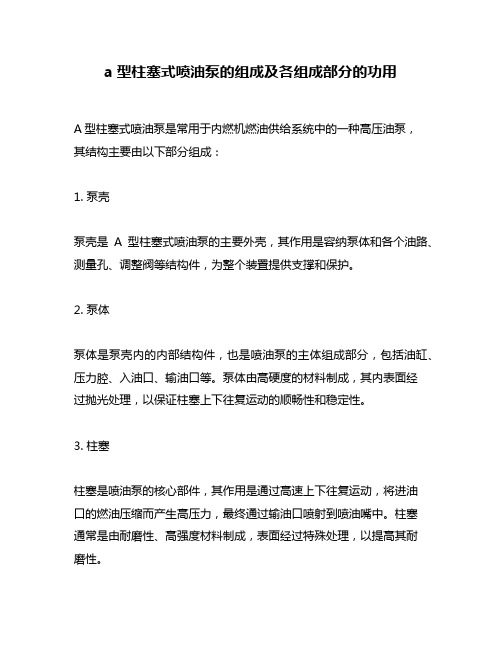 a 型柱塞式喷油泵的组成及各组成部分的功用

A 型柱塞式喷油泵是常用于内燃机燃油供给系统中的一种高压油泵，其结构主要由以下部分组成：

1. 泵壳

泵壳是 A 型柱塞式喷油泵的主要外壳，其作用是容纳泵体和各个油路、测量孔、调整阀等结构件，为整个装置提供支撑和保护。

2. 泵体

泵体是泵壳内的内部结构件，也是喷油泵的主体组成部分，包括油缸、压力腔、入油口、输油口等。泵体由高硬度的材料制成，其内表面经过抛光处理，以保证柱塞上下往复运动的顺畅性和稳定性。

3. 柱塞

柱塞是喷油泵的核心部件，其作用是通过高速上下往复运动，将进油口的燃油压缩而产生高压力，最终通过输油口喷射到喷油嘴中。柱塞通常是由耐磨性、高强度材料制成，表面经过特殊处理，以提高其耐磨性。